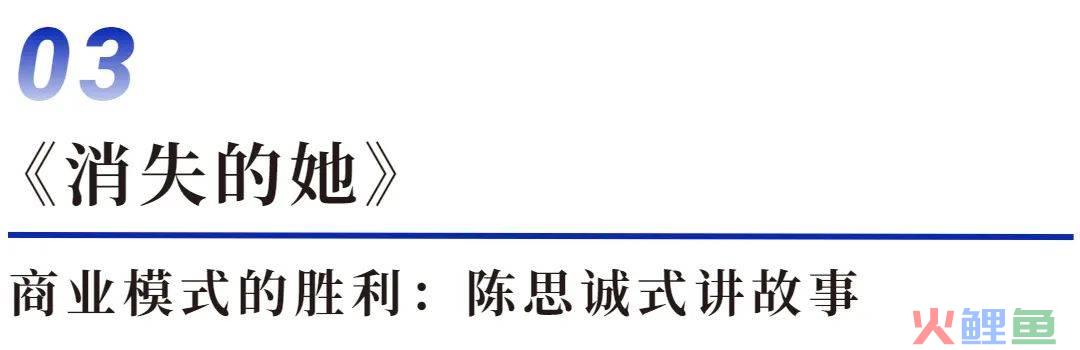 03

《消失的她》

商业模式的胜利：陈思诚式讲故事

火鲤鱼